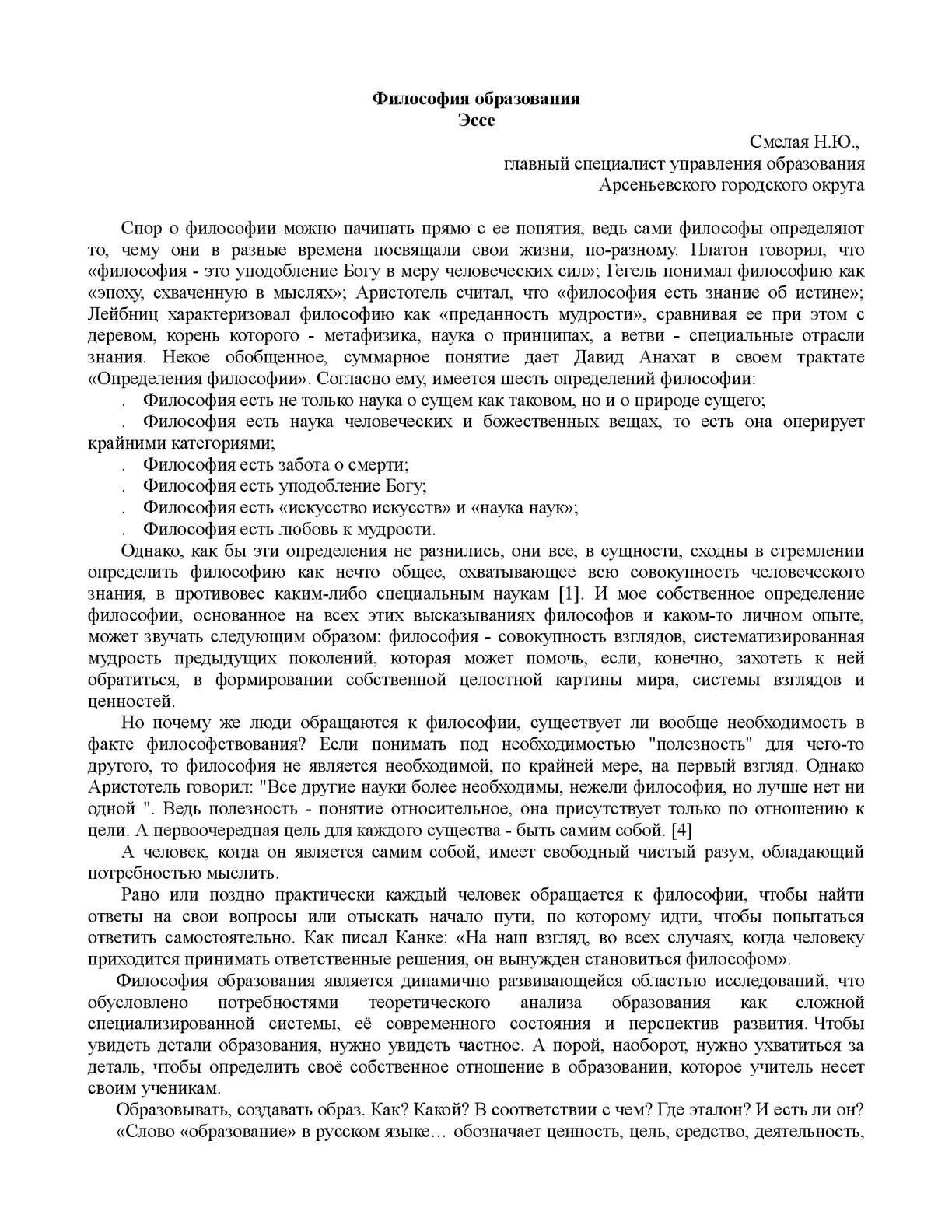 Философия образования
Эссе

Смелая Н.Ю.,
главный специалист управления образования
Арсеньевского городского округа

Спор о философии можно начинать прямо с ее понятия, ведь сами философы определяют то, чему они в разные времена посвящали свои жизни, по-разному. Платон говорил, что «философия - это уподобление Богу в меру человеческих сил»; Гегель понимал философию как «эпоху, схваченную в мыслях»; Аристотель считал, что «философия есть знание об истине»; Лейбниц характеризовал философию как «преданность мудрости», сравнивая ее при этом с деревом, корень которого - метафизика, наука о принципах, а ветви - специальные отрасли знания. Некое обобщенное, суммарное понятие дает Давид Анахат в своем трактате «Определения философии». Согласно ему, имеется шесть определений философии:
. Философия есть не только наука о сущем как таковом, но и о природе сущего;
. Философия есть наука человеческих и божественных вещах, то есть она оперирует крайними категориями;
. Философия есть забота о смерти;
. Философия есть уподобление Богу;
. Философия есть «искусство искусств» и «наука наук»;
. Философия есть любовь к мудрости.
Однако, как бы эти определения не разнились, они все, в сущности, сходны в стремлении определить философию как нечто общее, охватывающее всю совокупность человеческого знания, в противовес каким-либо специальным наукам [1]. И мое собственное определение философии, основанное на всех этих высказываниях философов и каком-то личном опыте, может звучать следующим образом: философия - совокупность взглядов, систематизированная мудрость предыдущих поколений, которая может помочь, если, конечно, захотеть к ней обратиться, в формировании собственной целостной картины мира, системы взглядов и ценностей.
Но почему же люди обращаются к философии, существует ли вообще необходимость в факте философствования? Если понимать под необходимостью "полезность" для чего-то другого, то философия не является необходимой, по крайней мере, на первый взгляд. Однако Аристотель говорил: "Все другие науки более необходимы, нежели философия, но лучше нет ни одной ". Ведь полезность - понятие относительное, она присутствует только по отношению к цели. А первоочередная цель для каждого существа - быть самим собой. [4]
А человек, когда он является самим собой, имеет свободный чистый разум, обладающий потребностью мыслить.
Рано или поздно практически каждый человек обращается к философии, чтобы найти ответы на свои вопросы или отыскать начало пути, по которому идти, чтобы попытаться ответить самостоятельно. Как писал Канке: «На наш взгляд, во всех случаях, когда человеку приходится принимать ответственные решения, он вынужден становиться философом».
Философия образования является динамично развивающейся областью исследований, что обусловлено потребностями теоретического анализа образования как сложной специализированной системы, её современного состояния и перспектив развития. Чтобы увидеть детали образования, нужно увидеть частное. А порой, наоборот, нужно ухватиться за деталь, чтобы определить своё собственное отношение в образовании, которое учитель несет своим ученикам.
Образовывать, создавать образ. Как? Какой? В соответствии с чем? Где эталон? И есть ли он?
«Слово «образование» в русском языке… обозначает ценность, цель, средство, деятельность,